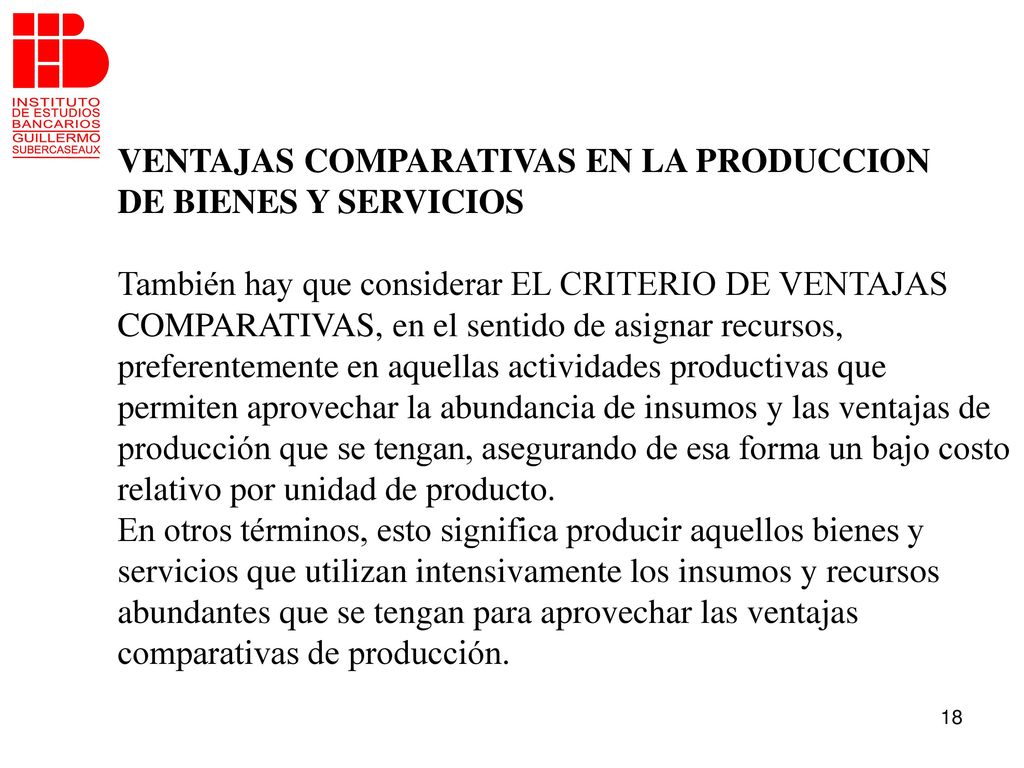 INSTITUTO DE ESTUDIOS BANCARIOS GUILLERMO SUBERCASEAUX

VENTAJAS COMPARATIVAS EN LA PRODUCCION DE BIENES Y SERVICIOS

También hay que considerar EL CRITERIO DE VENTAJAS COMPARATIVAS, en el sentido de asignar recursos, preferentemente en aquellas actividades productivas que permiten aprovechar la abundancia de insumos y las ventajas de producción que se tengan, asegurando de esa forma un bajo costo relativo por unidad de producto.
En otros términos, esto significa producir aquellos bienes y servicios que utilizan intensivamente los insumos y recursos abundantes que se tengan para aprovechar las ventajas comparativas de producción.

18